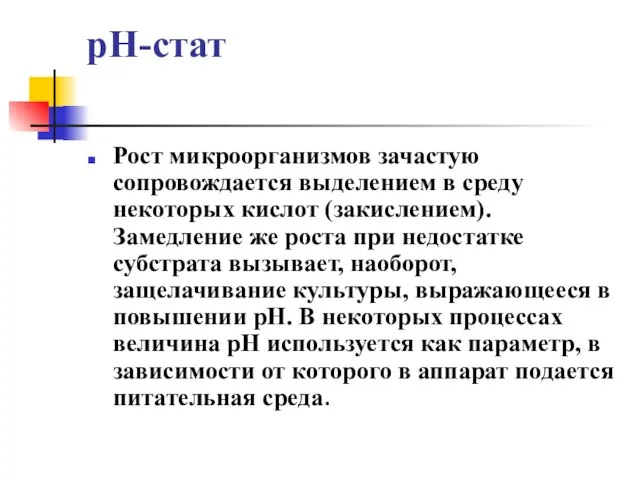 pH-стат

Рост микроорганизмов зачастую сопровождается выделением в среду некоторых кислот (закислением). Замедление же роста при недостатке субстрата вызывает, наоборот, защелачивание культуры, выражающееся в повышении pH. В некоторых процессах величина pH используется как параметр, в зависимости от которого в аппарат подается питательная среда.